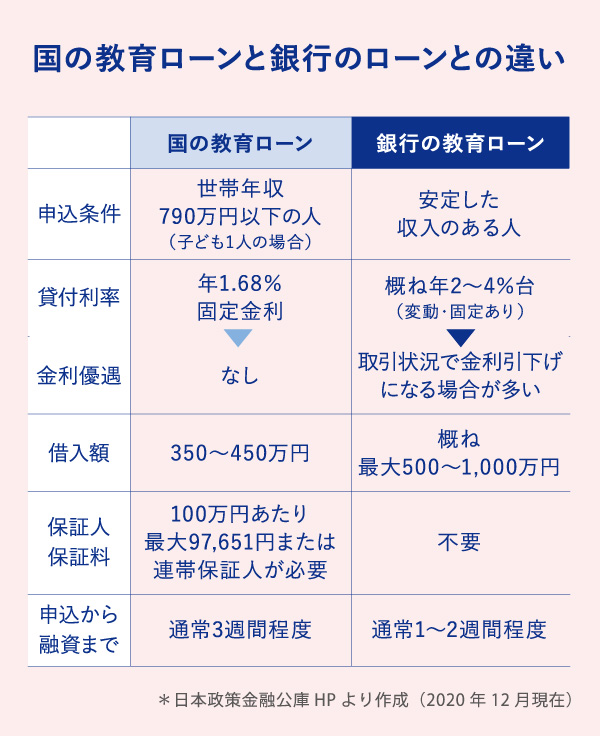 国の教育ローンと銀行のローンとの違い

| | 国の教育ローン | 銀行の教育ローン |
|---|---|---|
| 申込条件 | 世帯年収 790万円以下の人 （子ども1人の場合） | 安定した 収入のある人 |
| 貸付利率 | 年1.68% 固定金利 | 概ね年2～4%台 （変動･固定あり） |
| 金利優遇 | なし | 取引状況で金利引下げになる場合が多い |
| 借入額 | 350～450万円 | 概ね 最大500～1,000万円 |
| 保証人 保証料 | 100万円あたり 最大97,651円または 連帯保証人が必要 | 不要 |
| 申込から 融資まで | 通常3週間程度 | 通常1～2週間程度 |

＊日本政策金融公庫 HP より作成（2020 年 12 月現在）